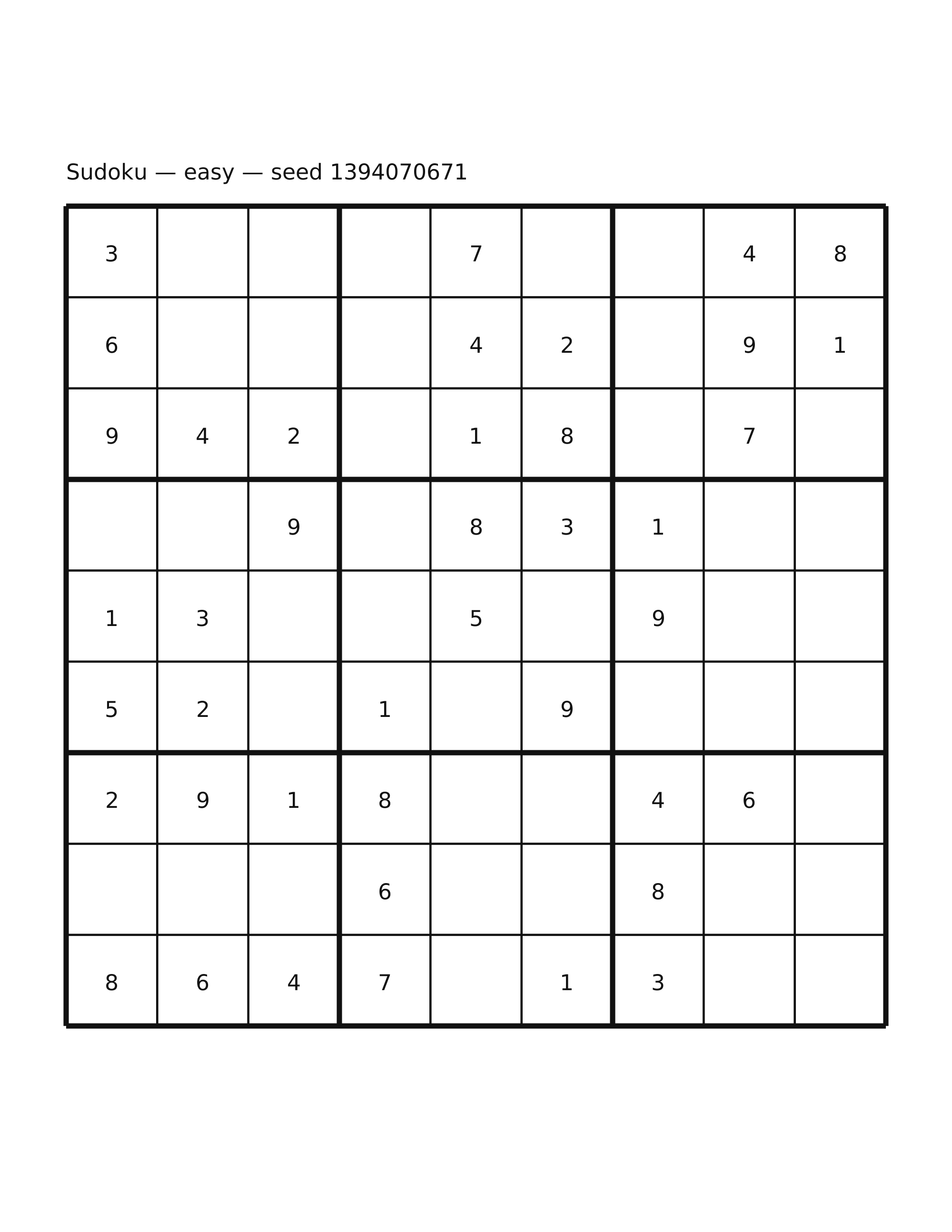 Sudoku — easy — seed 1394070671

| | | | | | | | | |
|---|---|---|---|---|---|---|---|---|
| 3 | | | | 7 | | | 4 | 8 |
| 6 | | | | 4 | 2 | | 9 | 1 |
| 9 | 4 | 2 | | 1 | 8 | | 7 | |
| | | 9 | | 8 | 3 | 1 | | |
| 1 | 3 | | | 5 | | 9 | | |
| 5 | 2 | | 1 | | 9 | | | |
| 2 | 9 | 1 | 8 | | | 4 | 6 | |
| | | | 6 | | | 8 | | |
| 8 | 6 | 4 | 7 | | 1 | 3 | | |